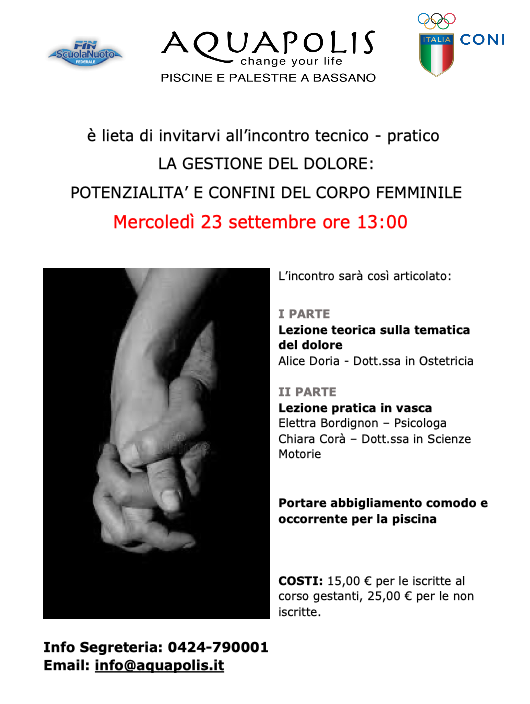 FIN ScuolaNuoto FEDERALE

AQUAPOLIS
change your life
PISCINE E PALESTRE A BASSANO

ITALIA CONI

è lieta di invitarvi all'incontro tecnico - pratico
LA GESTIONE DEL DOLORE:
POTENZIALITA' E CONFINI DEL CORPO FEMMINILE
Mercoledì 23 settembre ore 13:00

L'incontro sarà così articolato:

I PARTE
Lezione teorica sulla tematica del dolore
Alice Doria - Dott.ssa in Ostetricia

II PARTE
Lezione pratica in vasca
Elettra Bordignon – Psicologa
Chiara Corà – Dott.ssa in Scienze Motorie

Portare abbigliamento comodo e occorrente per la piscina

COSTI: 15,00 € per le iscritte al corso gestanti, 25,00 € per le non iscritte.

Info Segreteria: 0424-790001
Email: info@aquapolis.it